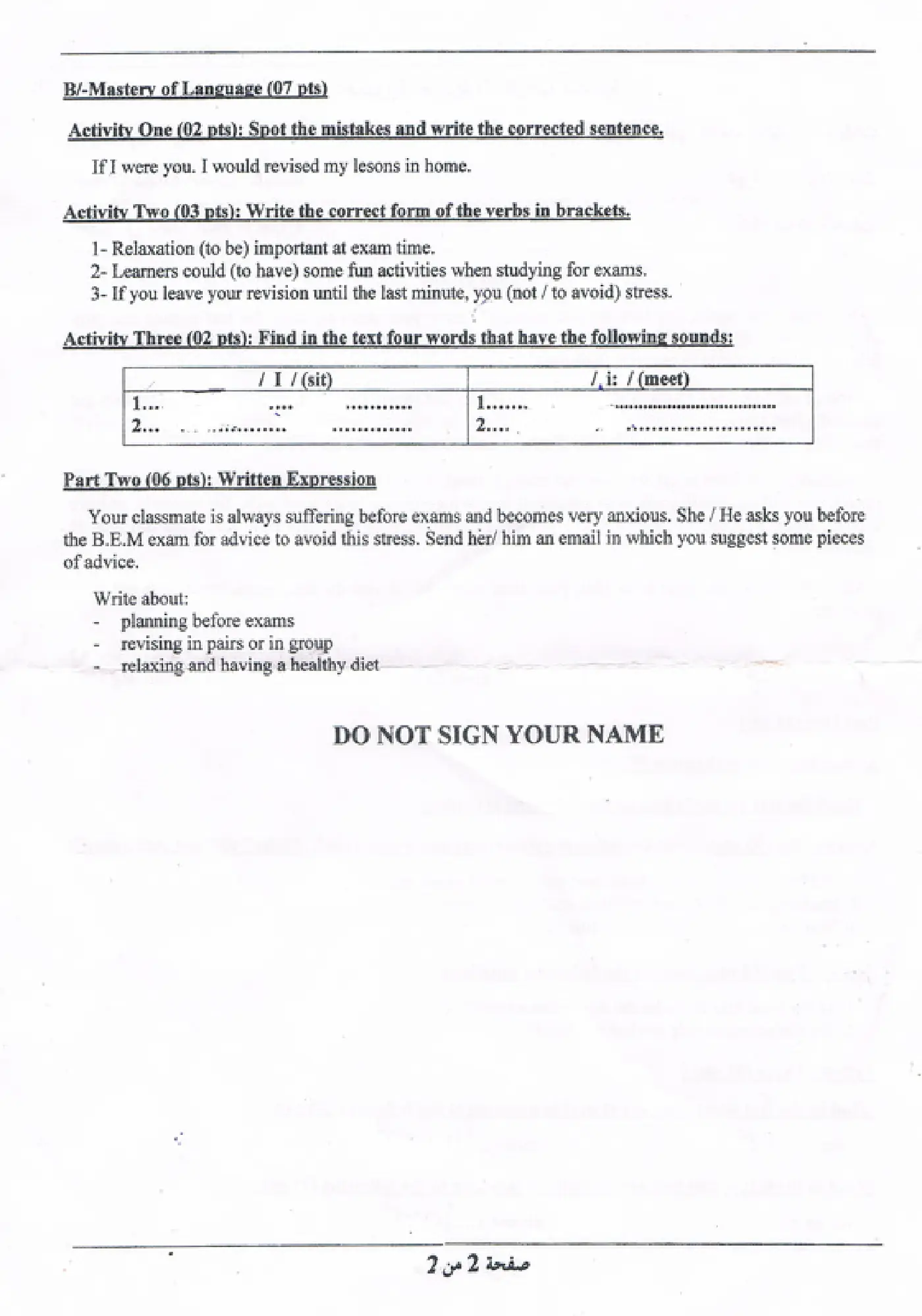 B/-Mastery of Language (07 pts)

Activity One (02 pts): Spot the mistakes and write the corrected sentence.

If I were you. I would revised my lesons in home.

Activity Two (03 pts): Write the correct form of the verbs in brackets.

1- Relaxation (to be) important at exam time.
2- Learners could (to have) some fun activities when studying for exams.
3- If you leave your revision until the last minute, you (not / to avoid) stress.

Activity Three (02 pts): Find in the text four words that have the following sounds:

| / I / (sit) | / i: / (meet) |
|---|---|
| 1... | 1... |
| 2... | 2... |

Part Two (06 pts): Written Expression

Your classmate is always suffering before exams and becomes very anxious. She / He asks you before the B.E.M exam for advice to avoid this stress. Send her/ him an email in which you suggest some pieces of advice.

Write about:
- planning before exams
- revising in pairs or in group
- relaxing and having a healthy diet

DO NOT SIGN YOUR NAME

صفحة 2 من 2